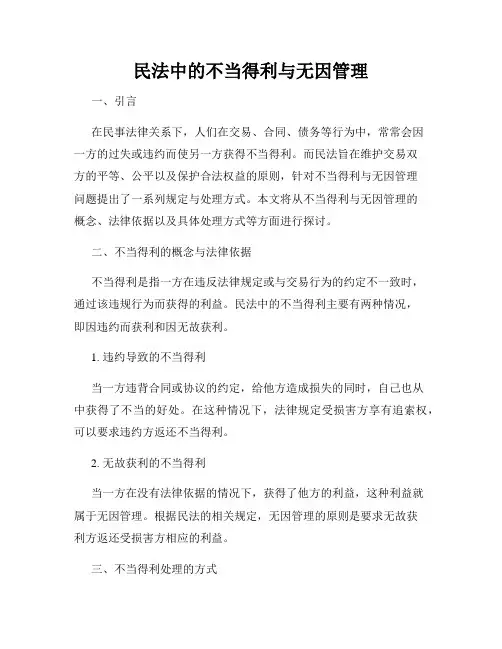 民法中的不当得利与无因管理

一、引言

在民事法律关系下，人们在交易、合同、债务等行为中，常常会因一方的过失或违约而使另一方获得不当得利。而民法旨在维护交易双方的平等、公平以及保护合法权益的原则，针对不当得利与无因管理问题提出了一系列规定与处理方式。本文将从不当得利与无因管理的概念、法律依据以及具体处理方式等方面进行探讨。

二、不当得利的概念与法律依据

不当得利是指一方在违反法律规定或与交易行为的约定不一致时，通过该违规行为而获得的利益。民法中的不当得利主要有两种情况，即因违约而获利和因无故获利。

1. 违约导致的不当得利

当一方违背合同或协议的约定，给他方造成损失的同时，自己也从中获得了不当的好处。在这种情况下，法律规定受损害方享有追索权，可以要求违约方返还不当得利。

2. 无故获利的不当得利

当一方在没有法律依据的情况下，获得了他方的利益，这种利益就属于无因管理。根据民法的相关规定，无因管理的原则是要求无故获利方返还受损害方相应的利益。

三、不当得利处理的方式